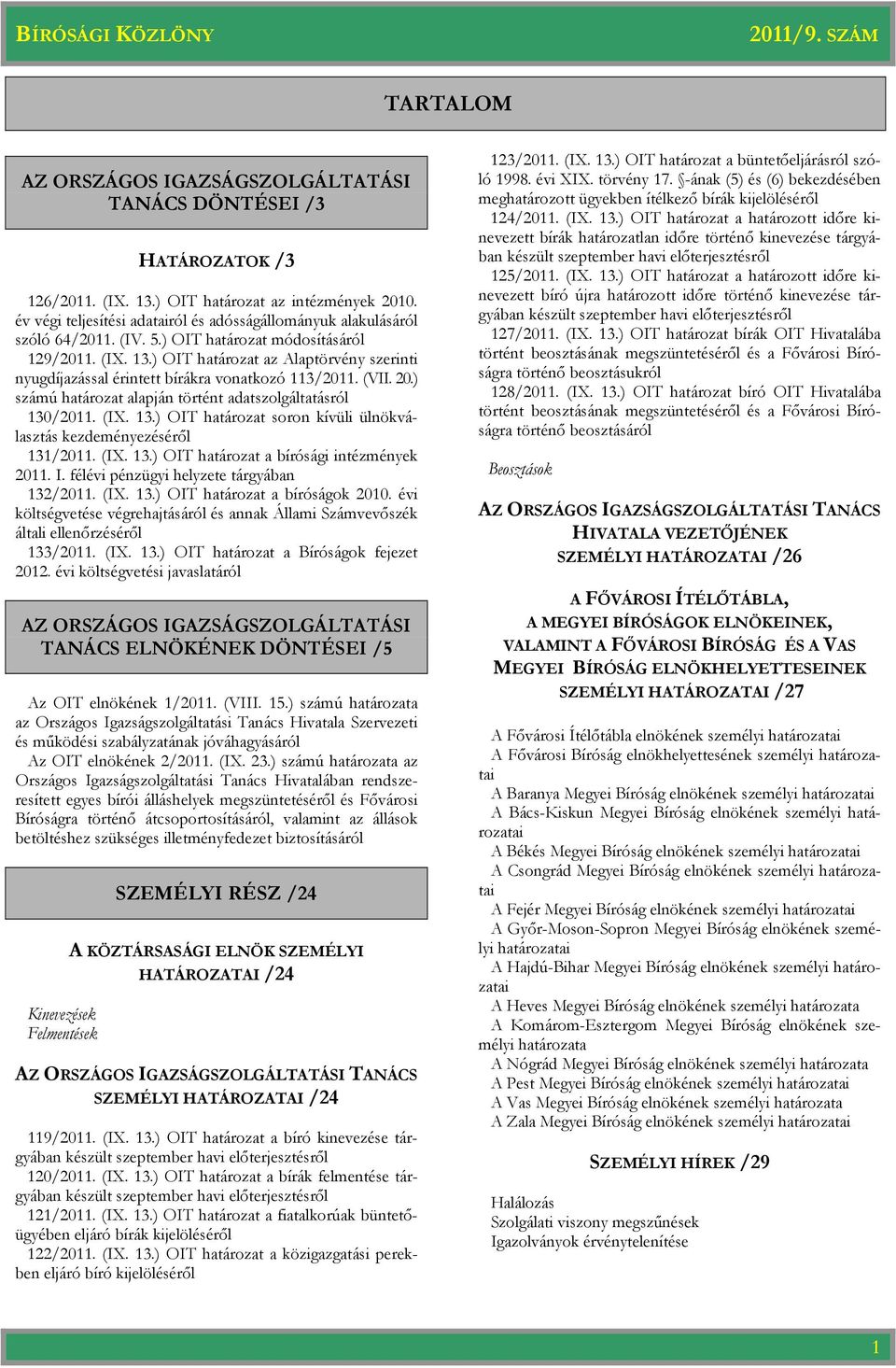 BÍRÓSÁGI KÖZLÖNY 2011/9. SZÁM

TARTALOM

AZ ORSZÁGOS IGAZSÁGSZOLGÁLTATÁSI TANÁCS DÖNTÉSEI /3

HATÁROZATOK /3

126/2011. (IX. 13.) OIT határozat az intézmények 2010. év végi teljesítési adatairól és adósságállományuk alakulásáról szóló 64/2011. (IV. 5.) OIT határozat módosításáról

129/2011. (IX. 13.) OIT határozat az Alaptörvény szerinti nyugdíjazással érintett bírákra vonatkozó 113/2011. (VII. 20.) számú határozat alapján történt adatszolgáltatásról

130/2011. (IX. 13.) OIT határozat soron kívüli ülnökválasztás kezdeményezéséről

131/2011. (IX. 13.) OIT határozat a bírósági intézmények 2011. I. félévi pénzügyi helyzete tárgyában

132/2011. (IX. 13.) OIT határozat a bíróságok 2010. évi költségvetése végrehajtásáról és annak Állami Számvevőszék általi ellenőrzéséről

133/2011. (IX. 13.) OIT határozat a Bíróságok fejezet 2012. évi költségvetési javaslatáról

AZ ORSZÁGOS IGAZSÁGSZOLGÁLTATÁSI TANÁCS ELNÖKÉNEK DÖNTÉSEI /5

Az OIT elnökének 1/2011. (VIII. 15.) számú határozata az Országos Igazságszolgáltatási Tanács Hivatala Szervezeti és működési szabályzatának jóváhagyásáról

Az OIT elnökének 2/2011. (IX. 23.) számú határozata az Országos Igazságszolgáltatási Tanács Hivatalában rendszeresített egyes bírói álláshelyek megszüntetéséről és Fővárosi Bíróságra történő átcsoportosításáról, valamint az állások betöltéshez szükséges illetményfedezet biztosításáról

SZEMÉLYI RÉSZ /24

A KÖZTÁRSASÁGI ELNÖK SZEMÉLYI HATÁROZATAI /24

Kinevezések
Felmentések

AZ ORSZÁGOS IGAZSÁGSZOLGÁLTATÁSI TANÁCS SZEMÉLYI HATÁROZATAI /24

119/2011. (IX. 13.) OIT határozat a bíró kinevezése tárgyában készült szeptember havi előterjesztésről

120/2011. (IX. 13.) OIT határozat a bírák felmentése tárgyában készült szeptember havi előterjesztésről

121/2011. (IX. 13.) OIT határozat a fiatalkorúak büntetőügyében eljáró bírák kijelöléséről

122/2011. (IX. 13.) OIT határozat a közigazgatási perekben eljáró bíró kijelöléséről

123/2011. (IX. 13.) OIT határozat a büntetőeljárásról szóló 1998. évi XIX. törvény 17. §-ának (5) és (6) bekezdésében meghatározott ügyekben ítélkező bírák kijelöléséről

124/2011. (IX. 13.) OIT határozat a határozott időre kinevezett bírák határozatlan időre történő kinevezése tárgyában készült szeptember havi előterjesztésről

125/2011. (IX. 13.) OIT határozat a határozott időre kinevezett bíró újra határozott időre történő kinevezése tárgyában készült szeptember havi előterjesztésről

127/2011. (IX. 13.) OIT határozat bírák OIT Hivatalába történt beosztásának megszüntetéséről és a Fővárosi Bíróságra történő beosztásukról

128/2011. (IX. 13.) OIT határozat bíró OIT Hivatalába történt beosztásának megszüntetéséről és a Fővárosi Bíróságra történő beosztásáról

Beosztások

AZ ORSZÁGOS IGAZSÁGSZOLGÁLTATÁSI TANÁCS HIVATALA VEZETŐJÉNEK SZEMÉLYI HATÁROZATAI /26

A FŐVÁROSI ÍTÉLŐTÁBLA, A MEGYEI BÍRÓSÁGOK ELNÖKEINEK, VALAMINT A FŐVÁROSI BÍRÓSÁG ÉS A VAS MEGYEI BÍRÓSÁG ELNÖKHELYETTESEINEK SZEMÉLYI HATÁROZATAI /27

A Fővárosi Ítélőtábla elnökének személyi határozatai
A Fővárosi Bíróság elnökhelyettesének személyi határozatai
A Baranya Megyei Bíróság elnökének személyi határozatai
A Bács-Kiskun Megyei Bíróság elnökének személyi határozatai
A Békés Megyei Bíróság elnökének személyi határozatai
A Csongrád Megyei Bíróság elnökének személyi határozatai
A Fejér Megyei Bíróság elnökének személyi határozatai
A Győr-Moson-Sopron Megyei Bíróság elnökének személyi határozatai
A Hajdú-Bihar Megyei Bíróság elnökének személyi határozatai
A Heves Megyei Bíróság elnökének személyi határozata
A Komárom-Esztergom Megyei Bíróság elnökének személyi határozata
A Nógrád Megyei Bíróság elnökének személyi határozata
A Pest Megyei Bíróság elnökének személyi határozatai
A Vas Megyei Bíróság elnökének személyi határozata
A Zala Megyei Bíróság elnökének személyi határozatai

SZEMÉLYI HÍREK /29

Halálozás
Szolgálati viszony megszűnések
Igazolványok érvénytelenítése

1